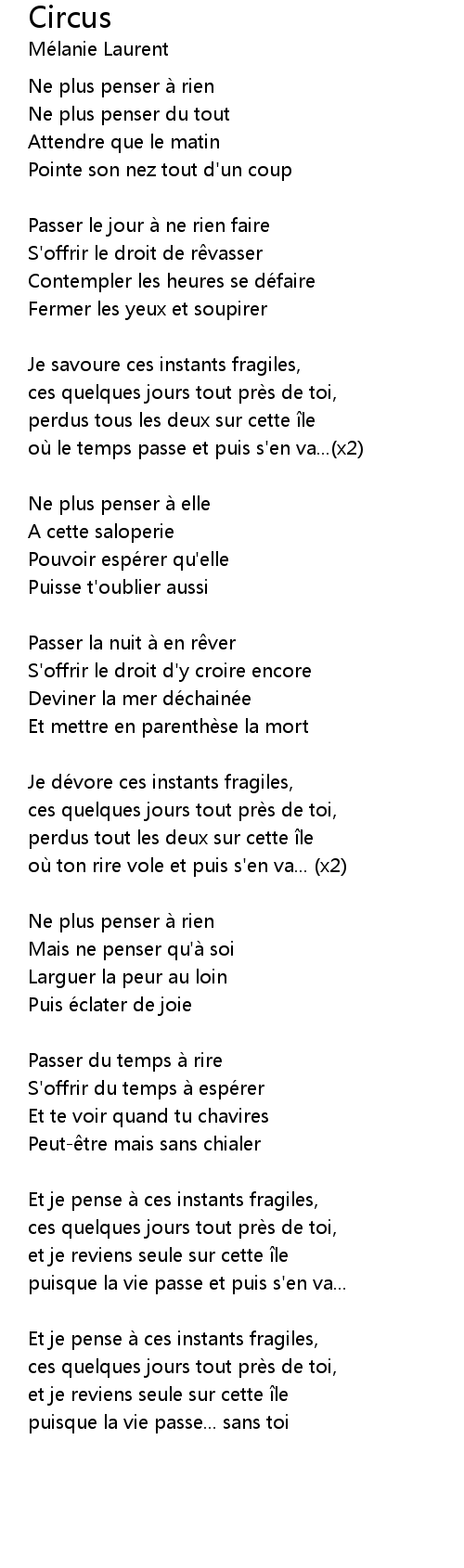 Circus
Mélanie Laurent

Ne plus penser à rien
Ne plus penser du tout
Attendre que le matin
Pointe son nez tout d'un coup

Passer le jour à ne rien faire
S'offrir le droit de rêvasser
Contempler les heures se défaire
Fermer les yeux et soupirer

Je savoure ces instants fragiles,
ces quelques jours tout près de toi,
perdus tous les deux sur cette île
où le temps passe et puis s'en va...(x2)

Ne plus penser à elle
A cette saloperie
Pouvoir espérer qu'elle
Puisse t'oublier aussi

Passer la nuit à en rêver
S'offrir le droit d'y croire encore
Deviner la mer déchainée
Et mettre en parenthèse la mort

Je dévore ces instants fragiles,
ces quelques jours tout près de toi,
perdus tout les deux sur cette île
où ton rire vole et puis s'en va... (x2)

Ne plus penser à rien
Mais ne penser qu'à soi
Larguer la peur au loin
Puis éclater de joie

Passer du temps à rire
S'offrir du temps à espérer
Et te voir quand tu chavires
Peut-être mais sans chialer

Et je pense à ces instants fragiles,
ces quelques jours tout près de toi,
et je reviens seule sur cette île
puisque la vie passe et puis s'en va...

Et je pense à ces instants fragiles,
ces quelques jours tout près de toi,
et je reviens seule sur cette île
puisque la vie passe... sans toi